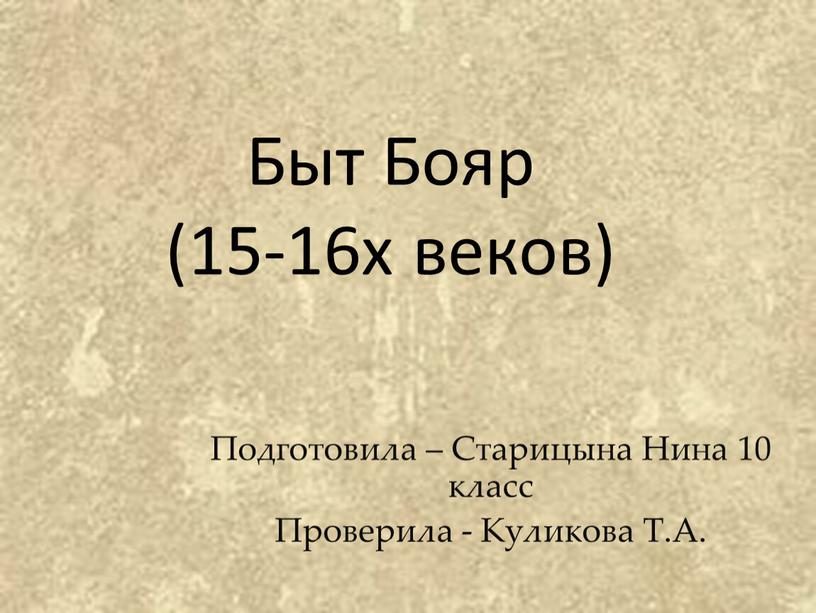 Быт Бояр
(15-16х веков)

Подготовила – Старицына Нина 10 класс
Проверила - Куликова Т.А.